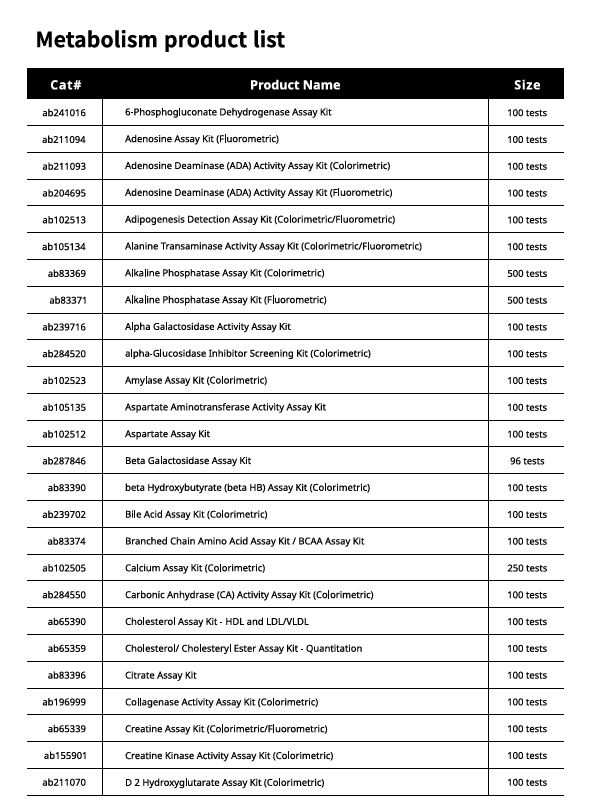 Metabolism product list

| Cat# | Product Name | Size |
|---|---|---|
| ab241016 | 6-Phosphogluconate Dehydrogenase Assay Kit | 100 tests |
| ab211094 | Adenosine Assay Kit (Fluorometric) | 100 tests |
| ab211093 | Adenosine Deaminase (ADA) Activity Assay Kit (Colorimetric) | 100 tests |
| ab204695 | Adenosine Deaminase (ADA) Activity Assay Kit (Fluorometric) | 100 tests |
| ab102513 | Adipogenesis Detection Assay Kit (Colorimetric/Fluorometric) | 100 tests |
| ab105134 | Alanine Transaminase Activity Assay Kit (Colorimetric/Fluorometric) | 100 tests |
| ab83369 | Alkaline Phosphatase Assay Kit (Colorimetric) | 500 tests |
| ab83371 | Alkaline Phosphatase Assay Kit (Fluorometric) | 500 tests |
| ab239716 | Alpha Galactosidase Activity Assay Kit | 100 tests |
| ab284520 | alpha-Glucosidase Inhibitor Screening Kit (Colorimetric) | 100 tests |
| ab102523 | Amylase Assay Kit (Colorimetric) | 100 tests |
| ab105135 | Aspartate Aminotransferase Activity Assay Kit | 100 tests |
| ab102512 | Aspartate Assay Kit | 100 tests |
| ab287846 | Beta Galactosidase Assay Kit | 96 tests |
| ab83390 | beta Hydroxybutyrate (beta HB) Assay Kit (Colorimetric) | 100 tests |
| ab239702 | Bile Acid Assay Kit (Colorimetric) | 100 tests |
| ab83374 | Branched Chain Amino Acid Assay Kit / BCAA Assay Kit | 100 tests |
| ab102505 | Calcium Assay Kit (Colorimetric) | 250 tests |
| ab284550 | Carbonic Anhydrase (CA) Activity Assay Kit (Colorimetric) | 100 tests |
| ab65390 | Cholesterol Assay Kit - HDL and LDL/VLDL | 100 tests |
| ab65359 | Cholesterol/ Cholesteryl Ester Assay Kit - Quantitation | 100 tests |
| ab83396 | Citrate Assay Kit | 100 tests |
| ab196999 | Collagenase Activity Assay Kit (Colorimetric) | 100 tests |
| ab65339 | Creatine Assay Kit (Colorimetric/Fluorometric) | 100 tests |
| ab155901 | Creatine Kinase Activity Assay Kit (Colorimetric) | 100 tests |
| ab211070 | D 2 Hydroxyglutarate Assay Kit (Colorimetric) | 100 tests |